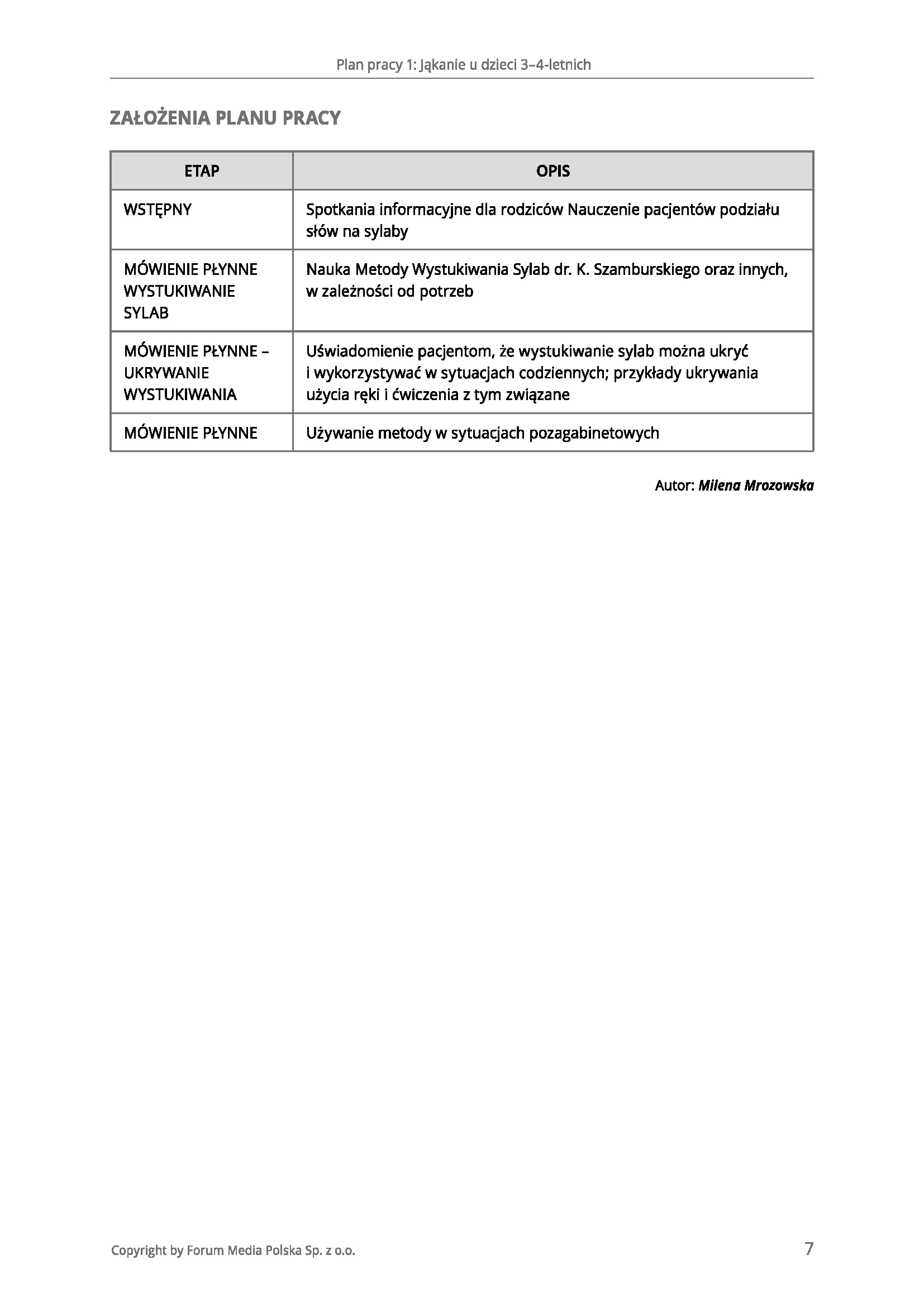 Plan pracy 1: Jąkanie u dzieci 3–4-letnich

ZAŁOŻENIA PLANU PRACY

| ETAP | OPIS |
|---|---|
| WSTĘPNY | Spotkania informacyjne dla rodziców Nauczenie pacjentów podziału słów na sylaby |
| MÓWIENIE PŁYNNE WYSTUKIWANIE SYLAB | Nauka Metody Wystukiwania Sylab dr. K. Szamburskiego oraz innych, w zależności od potrzeb |
| MÓWIENIE PŁYNNE – UKRYWANIE WYSTUKIWANIA | Uświadomienie pacjentom, że wystukiwanie sylab można ukryć i wykorzystywać w sytuacjach codziennych; przykłady ukrywania użycia ręki i ćwiczenia z tym związane |
| MÓWIENIE PŁYNNE | Używanie metody w sytuacjach pozagabinetowych |

Autor: Milena Mrozowska

Copyright by Forum Media Polska Sp. z o.o.

7